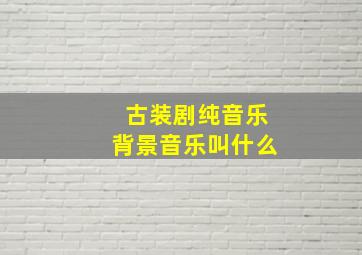 古装剧纯音乐
背景音乐叫什么